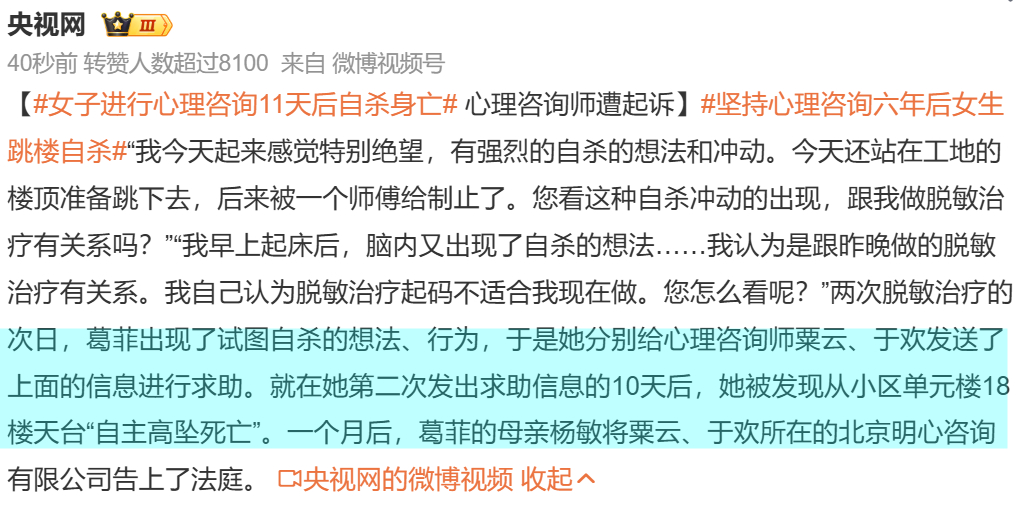 央视网 III

40秒前 转赞人数超过8100 来自 微博视频号

【#女子进行心理咨询11天后自杀身亡# 心理咨询师遭起诉】#坚持心理咨询六年后女生跳楼自杀#“我今天起来感觉特别绝望，有强烈的自杀的想法和冲动。今天还站在工地的楼顶准备跳下去，后来被一个师傅给制止了。您看这种自杀冲动的出现，跟我做脱敏治疗有关系吗？”“我早上起床后，脑内又出现了自杀的想法……我认为是跟昨晚做的脱敏治疗有关系。我自己认为脱敏治疗起码不适合我现在做。您怎么看呢？”两次脱敏治疗的次日，葛菲出现了试图自杀的想法、行为，于是她分别给心理咨询师粟云、于欢发送了上面的信息进行求助。就在她第二次发出求助信息的10天后，她被发现从小区单元楼18楼天台“自主高坠死亡”。一个月后，葛菲的母亲杨敏将粟云、于欢所在的北京明心咨询有限公司告上了法庭。 央视网的微博视频 收起